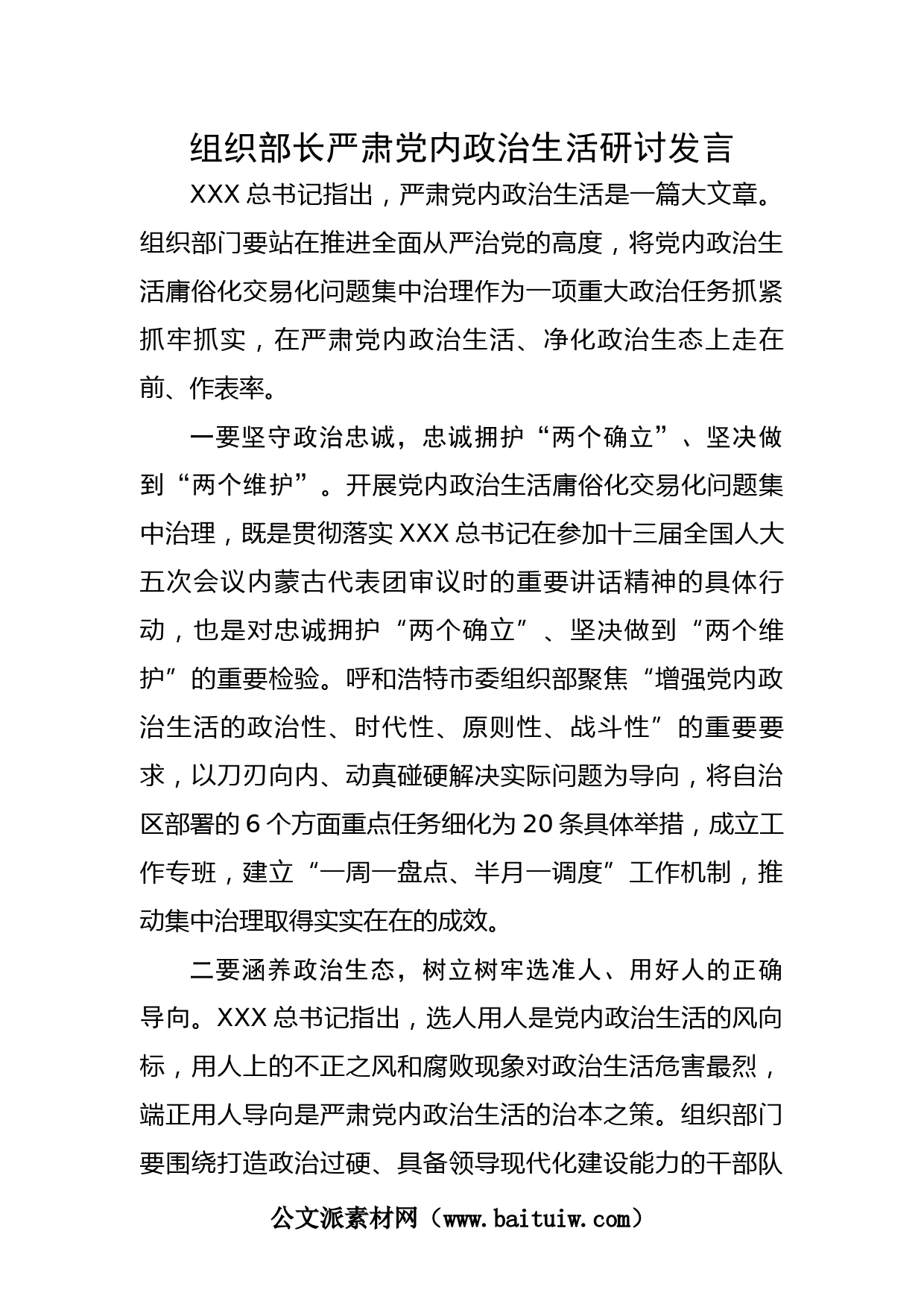 组织部长严肃党内政治生活研讨发言

XXX 总书记指出，严肃党内政治生活是一篇大文章。组织部门要站在推进全面从严治党的高度，将党内政治生活庸俗化交易化问题集中治理作为一项重大政治任务抓紧抓牢抓实，在严肃党内政治生活、净化政治生态上走在前、作表率。

一要坚守政治忠诚，忠诚拥护“两个确立”、坚决做到“两个维护”。开展党内政治生活庸俗化交易化问题集中治理，既是贯彻落实 XXX 总书记在参加十三届全国人大五次会议内蒙古代表团审议时的重要讲话精神的具体行动，也是对忠诚拥护“两个确立”、坚决做到“两个维护”的重要检验。呼和浩特市委组织部聚焦“增强党内政治生活的政治性、时代性、原则性、战斗性”的重要要求，以刀刃向内、动真碰硬解决实际问题为导向，将自治区部署的 6 个方面重点任务细化为 20 条具体举措，成立工作专班，建立“一周一盘点、半月一调度”工作机制，推动集中治理取得实实在在的成效。

二要涵养政治生态，树立树牢选准人、用好人的正确导向。XXX 总书记指出，选人用人是党内政治生活的风向标，用人上的不正之风和腐败现象对政治生活危害最烈，端正用人导向是严肃党内政治生活的治本之策。组织部门要围绕打造政治过硬、具备领导现代化建设能力的干部队

公文派素材网（www.baituiw.com）